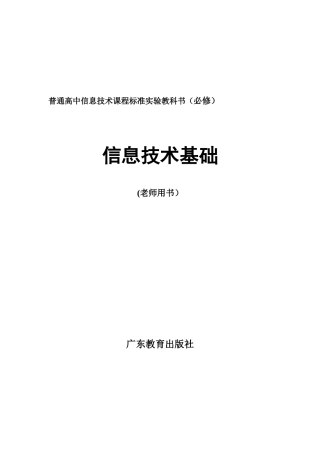 普通高中信息技术课程标准实验教科书（必修）

信息技术基础

(老师用书）

广东教育出版社